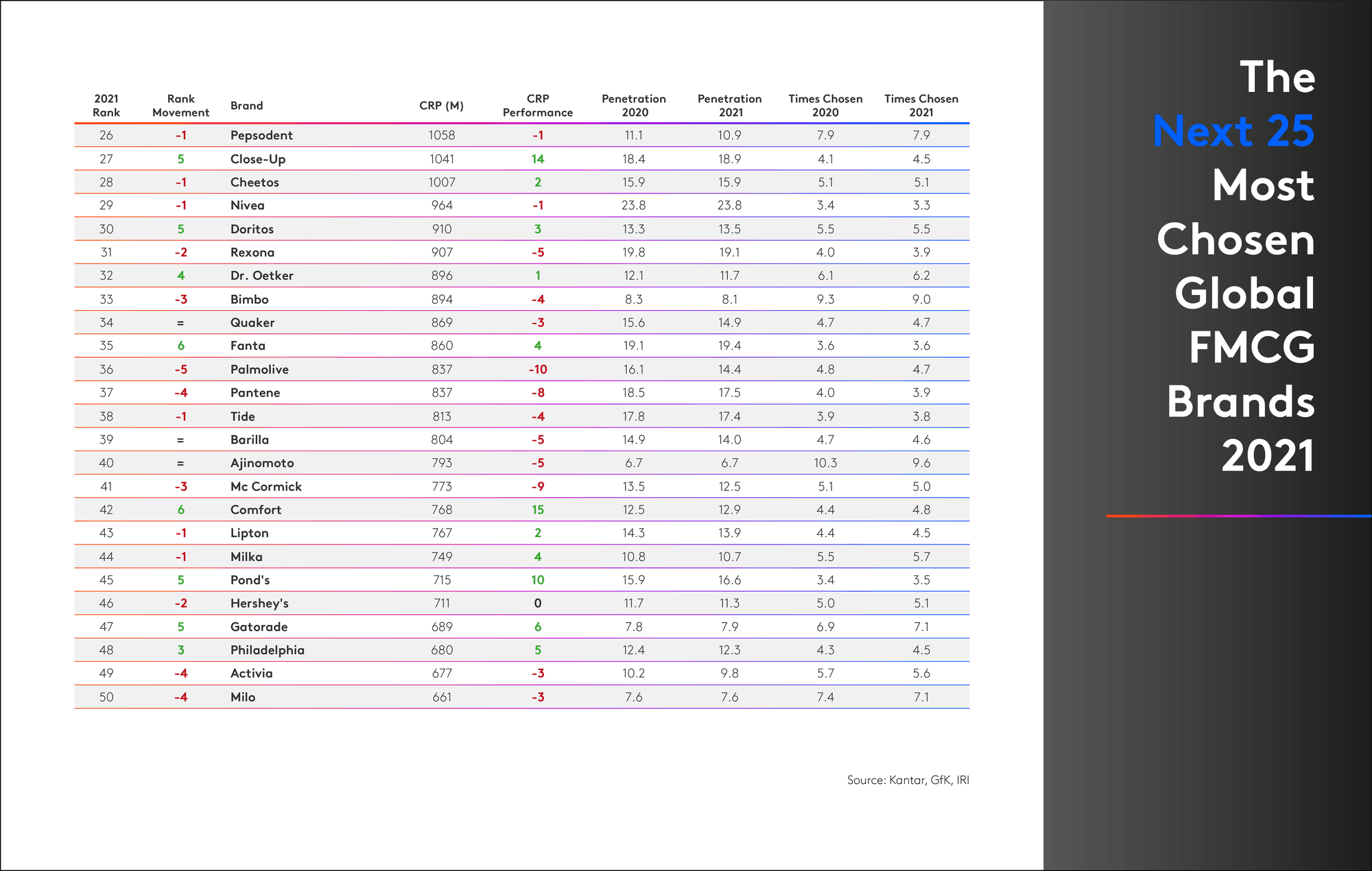 | 2021 Rank | Rank Movement | Brand | CRP (M) | CRP Performance | Penetration 2020 | Penetration 2021 | Times Chosen 2020 | Times Chosen 2021 |
|---|---|---|---|---|---|---|---|---|
| 26 | -1 | Pepsodent | 1058 | -1 | 11.1 | 10.9 | 7.9 | 7.9 |
| 27 | 5 | Close-Up | 1041 | 14 | 18.4 | 18.9 | 4.1 | 4.5 |
| 28 | -1 | Cheetos | 1007 | 2 | 15.9 | 15.9 | 5.1 | 5.1 |
| 29 | -1 | Nivea | 964 | -1 | 23.8 | 23.8 | 3.4 | 3.3 |
| 30 | 5 | Doritos | 910 | 3 | 13.3 | 13.5 | 5.5 | 5.5 |
| 31 | -2 | Rexona | 907 | -5 | 19.8 | 19.1 | 4.0 | 3.9 |
| 32 | 4 | Dr. Oetker | 896 | 1 | 12.1 | 11.7 | 6.1 | 6.2 |
| 33 | -3 | Bimbo | 894 | -4 | 8.3 | 8.1 | 9.3 | 9.0 |
| 34 | = | Quaker | 869 | -3 | 15.6 | 14.9 | 4.7 | 4.7 |
| 35 | 6 | Fanta | 860 | 4 | 19.1 | 19.4 | 3.6 | 3.6 |
| 36 | -5 | Palmolive | 837 | -10 | 16.1 | 14.4 | 4.8 | 4.7 |
| 37 | -4 | Pantene | 837 | -8 | 18.5 | 17.5 | 4.0 | 3.9 |
| 38 | -1 | Tide | 813 | -4 | 17.8 | 17.4 | 3.9 | 3.8 |
| 39 | = | Barilla | 804 | -5 | 14.9 | 14.0 | 4.7 | 4.6 |
| 40 | = | Ajinomoto | 793 | -5 | 6.7 | 6.7 | 10.3 | 9.6 |
| 41 | -3 | Mc Cormick | 773 | -9 | 13.5 | 12.5 | 5.1 | 5.0 |
| 42 | 6 | Comfort | 768 | 15 | 12.5 | 12.9 | 4.4 | 4.8 |
| 43 | -1 | Lipton | 767 | 2 | 14.3 | 13.9 | 4.4 | 4.5 |
| 44 | -1 | Milka | 749 | 4 | 10.8 | 10.7 | 5.5 | 5.7 |
| 45 | 5 | Pond's | 715 | 10 | 15.9 | 16.6 | 3.4 | 3.5 |
| 46 | -2 | Hershey's | 711 | 0 | 11.7 | 11.3 | 5.0 | 5.1 |
| 47 | 5 | Gatorade | 689 | 6 | 7.8 | 7.9 | 6.9 | 7.1 |
| 48 | 3 | Philadelphia | 680 | 5 | 12.4 | 12.3 | 4.3 | 4.5 |
| 49 | -4 | Activia | 677 | -3 | 10.2 | 9.8 | 5.7 | 5.6 |
| 50 | -4 | Milo | 661 | -3 | 7.6 | 7.6 | 7.4 | 7.1 |

Source: Kantar, GfK, IRI

The Next 25 Most Chosen Global FMCG Brands 2021